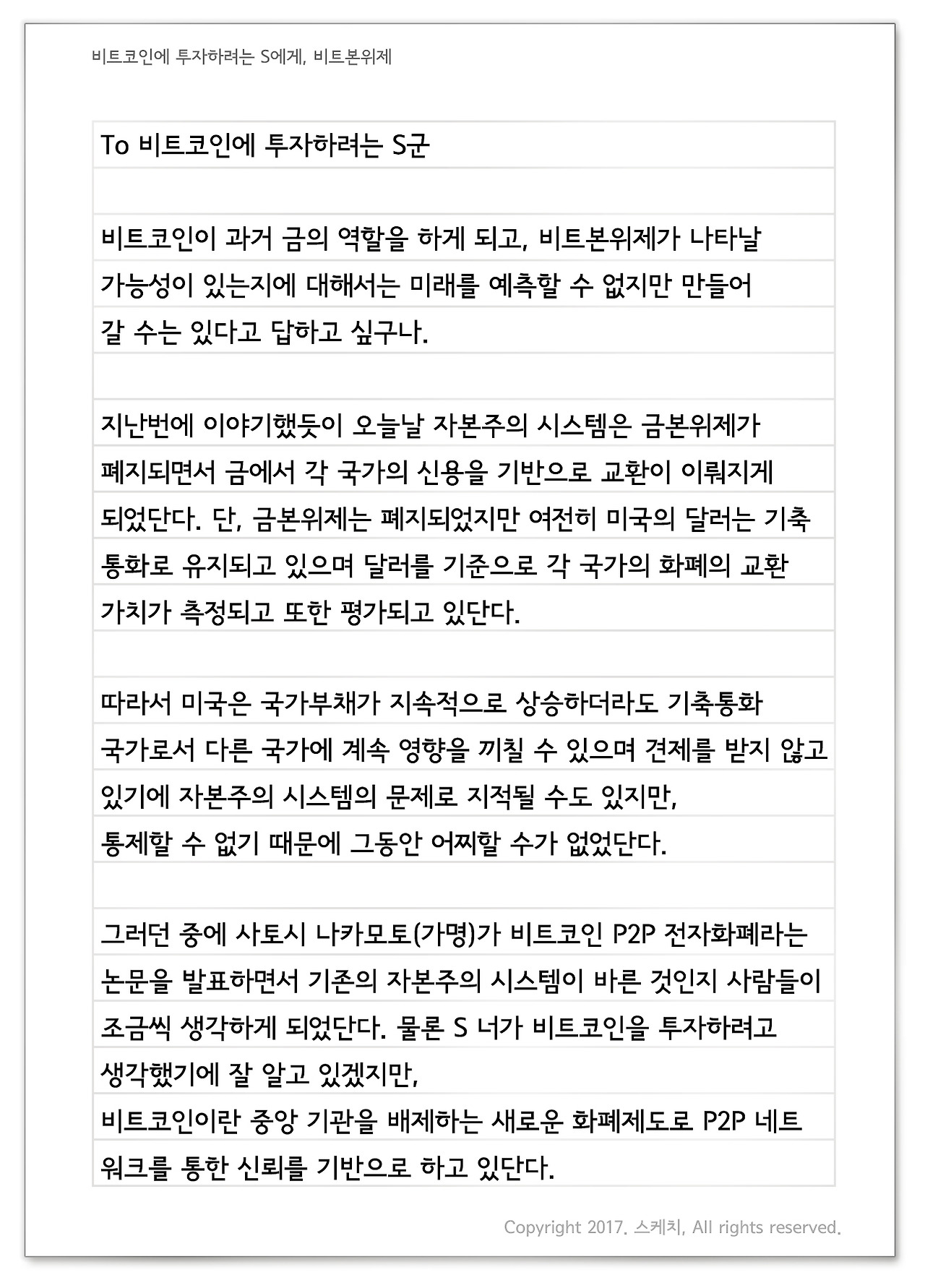 비트코인에 투자하려는 S에게, 비트본위제

To 비트코인에 투자하려는 S군

비트코인이 과거 금의 역할을 하게 되고, 비트본위제가 나타날 가능성이 있는지에 대해서는 미래를 예측할 수 없지만 만들어 갈 수는 있다고 답하고 싶구나.

지난번에 이야기했듯이 오늘날 자본주의 시스템은 금본위제가 폐지되면서 금에서 각 국가의 신용을 기반으로 교환이 이뤄지게 되었단다. 단, 금본위제는 폐지되었지만 여전히 미국의 달러는 기축 통화로 유지되고 있으며 달러를 기준으로 각 국가의 화폐의 교환 가치가 측정되고 또한 평가되고 있단다.

따라서 미국은 국가부채가 지속적으로 상승하더라도 기축통화 국가로서 다른 국가에 계속 영향을 끼칠 수 있으며 견제를 받지 않고 있기에 자본주의 시스템의 문제로 지적될 수도 있지만, 통제할 수 없기 때문에 그동안 어찌할 수가 없었단다.

그러던 중에 사토시 나카모토(가명)가 비트코인 P2P 전자화폐라는 논문을 발표하면서 기존의 자본주의 시스템이 바른 것인지 사람들이 조금씩 생각하게 되었단다. 물론 S 너가 비트코인을 투자하려고 생각했기에 잘 알고 있겠지만,
비트코인이란 중앙 기관을 배제하는 새로운 화폐제도로 P2P 네트워크를 통한 신뢰를 기반으로 하고 있단다.

Copyright 2017. 스케치, All rights reserved.